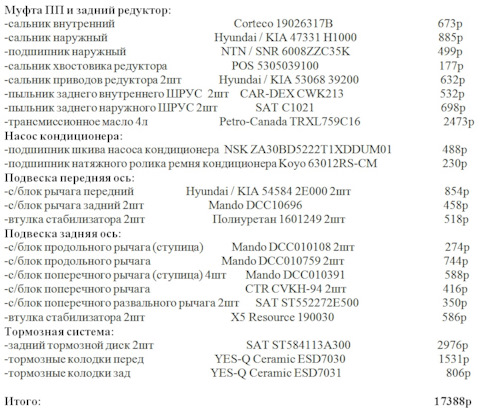 Муфта ПП и задний редуктор:
-сальник внутренний Corteco 19026317B 673р
-сальник наружный Hyundai / KIA 47331 H1000 885р
-подшипник наружный NTN / SNR 6008ZZC35K 499р
-сальник хвостовика редуктора POS 5305039100 177р
-сальник приводов редуктора 2шт Hyundai / KIA 53068 39200 632р
-пыльник заднего внутреннего ШРУС 2шт CAR-DEX CWK213 532р
-пыльник заднего наружного ШРУС 2шт SAT C1021 698р
-трансмиссионное масло 4л Petro-Canada TRXL759C16 2473р
Насос кондиционера:
-подшипник шкива насоса кондиционера NSK ZA30BD5222T1XDDUM01 488р
-подшипник натяжного ролика ремня кондиционера Koyo 63012RS-CM 230р
Подвеска передняя ось:
-с/блок рычага передний Hyundai / KIA 54584 2E000 2шт 854р
-с/блок рычага задний 2шт Mando DCC10696 458р
-втулка стабилизатора 2шт Полиуретан 1601249 2шт 518р
Подвеска задняя ось:
-с/блок продольного рычага (ступица) Mando DCC010108 2шт 274р
-с/блок продольного рычага Mando DCC010759 2шт 744р
-с/блок поперечного рычага (ступица) 4шт Mando DCC010391 588р
-с/блок поперечного рычага CTR CVKH-94 2шт 416р
-с/блок поперечного развального рычага 2шт SAT ST552272E500 350р
-втулка стабилизатора 2шт X5 Resource 190030 586р
Тормозная система:
-задний тормозной диск 2шт SAT ST584113A300 2976р
-тормозные колодки перед YES-Q Ceramic ESD7030 1531р
-тормозные колодки зад YES-Q Ceramic ESD7031 806р

Итого: 17388р